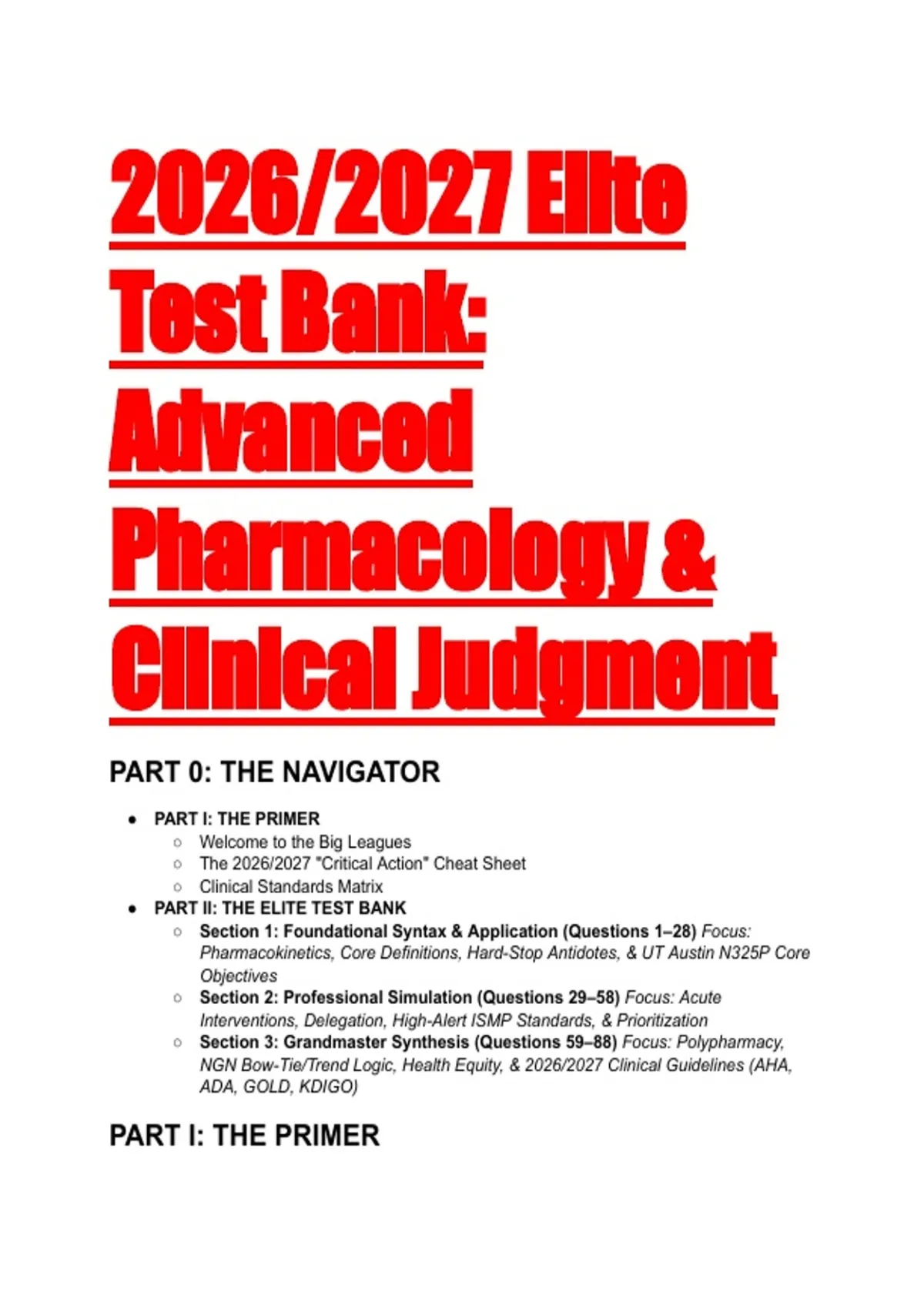 2026/2027 Elite Test Bank: Advanced Pharmacology & Clinical Judgment

PART 0: THE NAVIGATOR

- PART I: THE PRIMER
  - Welcome to the Big Leagues
  - The 2026/2027 "Critical Action" Cheat Sheet
  - Clinical Standards Matrix
- PART II: THE ELITE TEST BANK
  - Section 1: Foundational Syntax & Application (Questions 1–28) Focus: Pharmacokinetics, Core Definitions, Hard-Stop Antidotes, & UT Austin N325P Core Objectives
  - Section 2: Professional Simulation (Questions 29–58) Focus: Acute Interventions, Delegation, High-Alert ISMP Standards, & Prioritization
  - Section 3: Grandmaster Synthesis (Questions 59–88) Focus: Polypharmacy, NGN Bow-Tie/Trend Logic, Health Equity, & 2026/2027 Clinical Guidelines (AHA, ADA, GOLD, KDIGO)

PART I: THE PRIMER